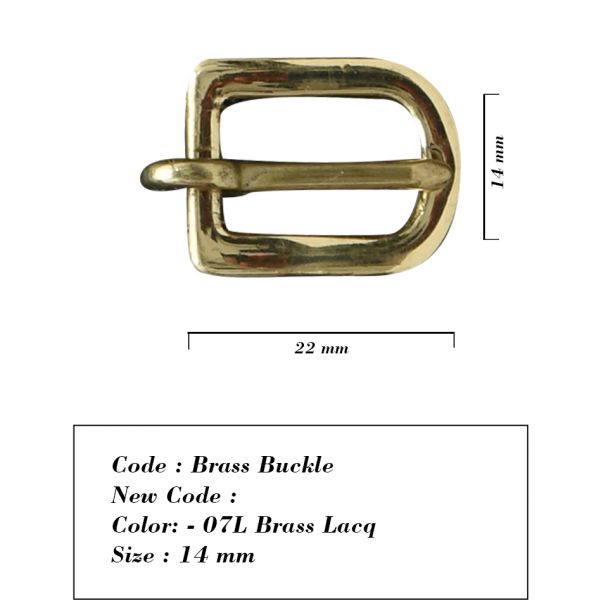 14 mm

22 mm

Code : Brass Buckle
New Code :
Color: - 07L Brass Lacq
Size : 14 mm